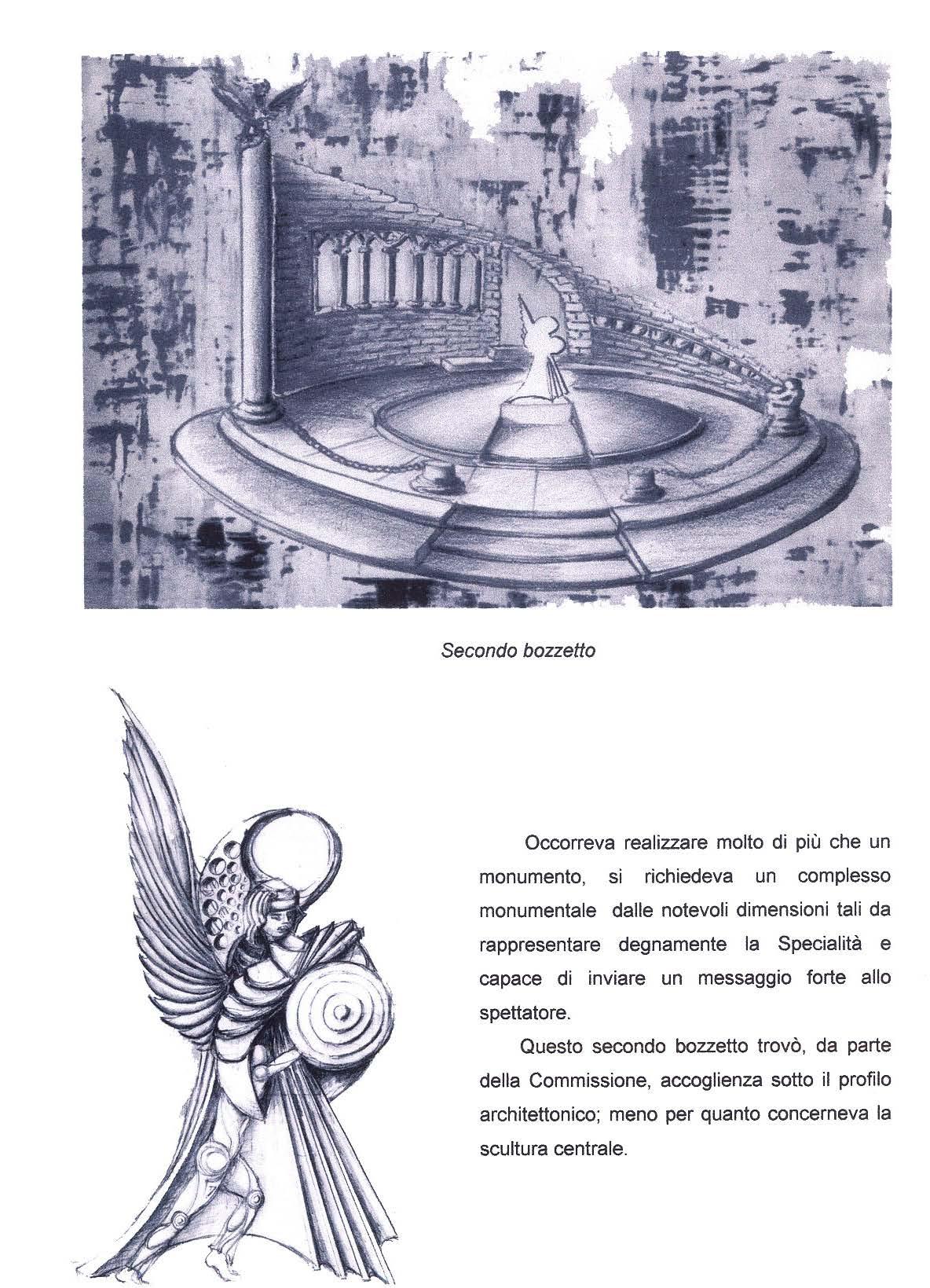 Secondo bozzetto

Occorreva realizzare molto di più che un monumento, si richiedeva un complesso monumentale dalle notevoli dimensioni tali da rappresentare degnamente la Specialità e capace di inviare un messaggio forte allo spettatore.

Questo secondo bozzetto trovò, da parte della Commissione, accoglienza sotto il profilo architettonico; meno per quanto concerneva la scultura centrale.